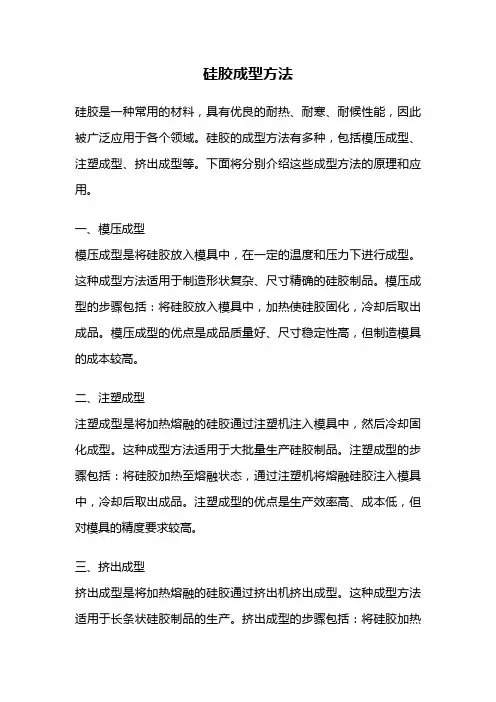 硅胶成型方法

硅胶是一种常用的材料，具有优良的耐热、耐寒、耐候性能，因此被广泛应用于各个领域。硅胶的成型方法有多种，包括模压成型、注塑成型、挤出成型等。下面将分别介绍这些成型方法的原理和应用。

一、模压成型
模压成型是将硅胶放入模具中，在一定的温度和压力下进行成型。这种成型方法适用于制造形状复杂、尺寸精确的硅胶制品。模压成型的步骤包括：将硅胶放入模具中，加热使硅胶固化，冷却后取出成品。模压成型的优点是成品质量好、尺寸稳定性高，但制造模具的成本较高。

二、注塑成型
注塑成型是将加热熔融的硅胶通过注塑机注入模具中，然后冷却固化成型。这种成型方法适用于大批量生产硅胶制品。注塑成型的步骤包括：将硅胶加热至熔融状态，通过注塑机将熔融硅胶注入模具中，冷却后取出成品。注塑成型的优点是生产效率高、成本低，但对模具的精度要求较高。

三、挤出成型
挤出成型是将加热熔融的硅胶通过挤出机挤出成型。这种成型方法适用于长条状硅胶制品的生产。挤出成型的步骤包括：将硅胶加热